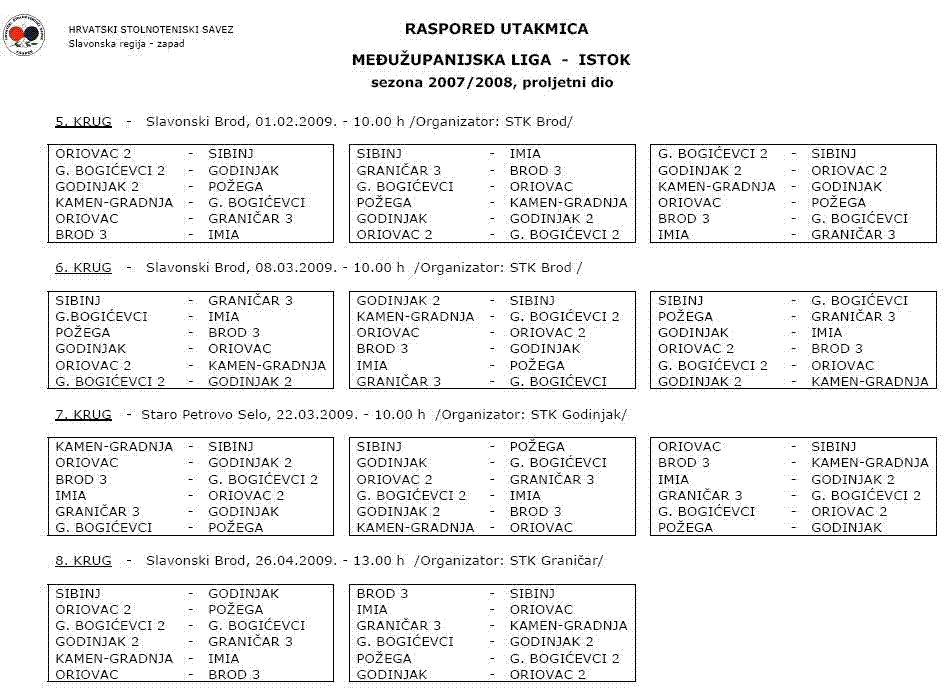 HRVATSKI STOLNOTENISKI SAVEZ
Slavonska regija - zapad

RASPORED UTAKMICA
MEĐUŽUPANIJSKA LIGA - ISTOK
sezona 2007/2008, proljetni dio

5. KRUG - Slavonski Brod, 01.02.2009. - 10.00 h /Organizator: STK Brod/

| | | |
|---|---|---|
| ORIOVAC 2 | - | SIBINJ |
| G. BOGIĆEVCI 2 | - | GODINJAK |
| GODINJAK 2 | - | POŽEGA |
| KAMEN-GRADNJA | - | G. BOGIĆEVCI |
| ORIOVAC | - | GRANIČAR 3 |
| BROD 3 | - | IMIA |

| | | |
|---|---|---|
| SIBINJ | - | IMIA |
| GRANIČAR 3 | - | BROD 3 |
| G. BOGIĆEVCI | - | ORIOVAC |
| POŽEGA | - | KAMEN-GRADNJA |
| GODINJAK | - | GODINJAK 2 |
| ORIOVAC 2 | - | G. BOGIĆEVCI 2 |

| | | |
|---|---|---|
| G. BOGIĆEVCI 2 | - | SIBINJ |
| GODINJAK 2 | - | ORIOVAC 2 |
| KAMEN-GRADNJA | - | GODINJAK |
| ORIOVAC | - | POŽEGA |
| BROD 3 | - | G. BOGIĆEVCI |
| IMIA | - | GRANIČAR 3 |

6. KRUG - Slavonski Brod, 08.03.2009. - 10.00 h /Organizator: STK Brod /

| | | |
|---|---|---|
| SIBINJ | - | GRANIČAR 3 |
| G.BOGIĆEVCI | - | IMIA |
| POŽEGA | - | BROD 3 |
| GODINJAK | - | ORIOVAC |
| ORIOVAC 2 | - | KAMEN-GRADNJA |
| G. BOGIĆEVCI 2 | - | GODINJAK 2 |

| | | |
|---|---|---|
| GODINJAK 2 | - | SIBINJ |
| KAMEN-GRADNJA | - | G. BOGIĆEVCI 2 |
| ORIOVAC | - | ORIOVAC 2 |
| BROD 3 | - | GODINJAK |
| IMIA | - | POŽEGA |
| GRANIČAR 3 | - | G. BOGIĆEVCI |

| | | |
|---|---|---|
| SIBINJ | - | G. BOGIĆEVCI |
| POŽEGA | - | GRANIČAR 3 |
| GODINJAK | - | IMIA |
| ORIOVAC 2 | - | BROD 3 |
| G. BOGIĆEVCI 2 | - | ORIOVAC |
| GODINJAK 2 | - | KAMEN-GRADNJA |

7. KRUG - Staro Petrovo Selo, 22.03.2009. - 10.00 h /Organizator: STK Godinjak/

| | | |
|---|---|---|
| KAMEN-GRADNJA | - | SIBINJ |
| ORIOVAC | - | GODINJAK 2 |
| BROD 3 | - | G. BOGIĆEVCI 2 |
| IMIA | - | ORIOVAC 2 |
| GRANIČAR 3 | - | GODINJAK |
| G. BOGIĆEVCI | - | POŽEGA |

| | | |
|---|---|---|
| SIBINJ | - | POŽEGA |
| GODINJAK | - | G. BOGIĆEVCI |
| ORIOVAC 2 | - | GRANIČAR 3 |
| G. BOGIĆEVCI 2 | - | IMIA |
| GODINJAK 2 | - | BROD 3 |
| KAMEN-GRADNJA | - | ORIOVAC |

| | | |
|---|---|---|
| ORIOVAC | - | SIBINJ |
| BROD 3 | - | KAMEN-GRADNJA |
| IMIA | - | GODINJAK 2 |
| GRANIČAR 3 | - | G. BOGIĆEVCI 2 |
| G. BOGIĆEVCI | - | ORIOVAC 2 |
| POŽEGA | - | GODINJAK |

8. KRUG - Slavonski Brod, 26.04.2009. - 13.00 h /Organizator: STK Graničar/

| | | |
|---|---|---|
| SIBINJ | - | GODINJAK |
| ORIOVAC 2 | - | POŽEGA |
| G. BOGIĆEVCI 2 | - | G. BOGIĆEVCI |
| GODINJAK 2 | - | GRANIČAR 3 |
| KAMEN-GRADNJA | - | IMIA |
| ORIOVAC | - | BROD 3 |

| | | |
|---|---|---|
| BROD 3 | - | SIBINJ |
| IMIA | - | ORIOVAC |
| GRANIČAR 3 | - | KAMEN-GRADNJA |
| G. BOGIĆEVCI | - | GODINJAK 2 |
| POŽEGA | - | G. BOGIĆEVCI 2 |
| GODINJAK | - | ORIOVAC 2 |